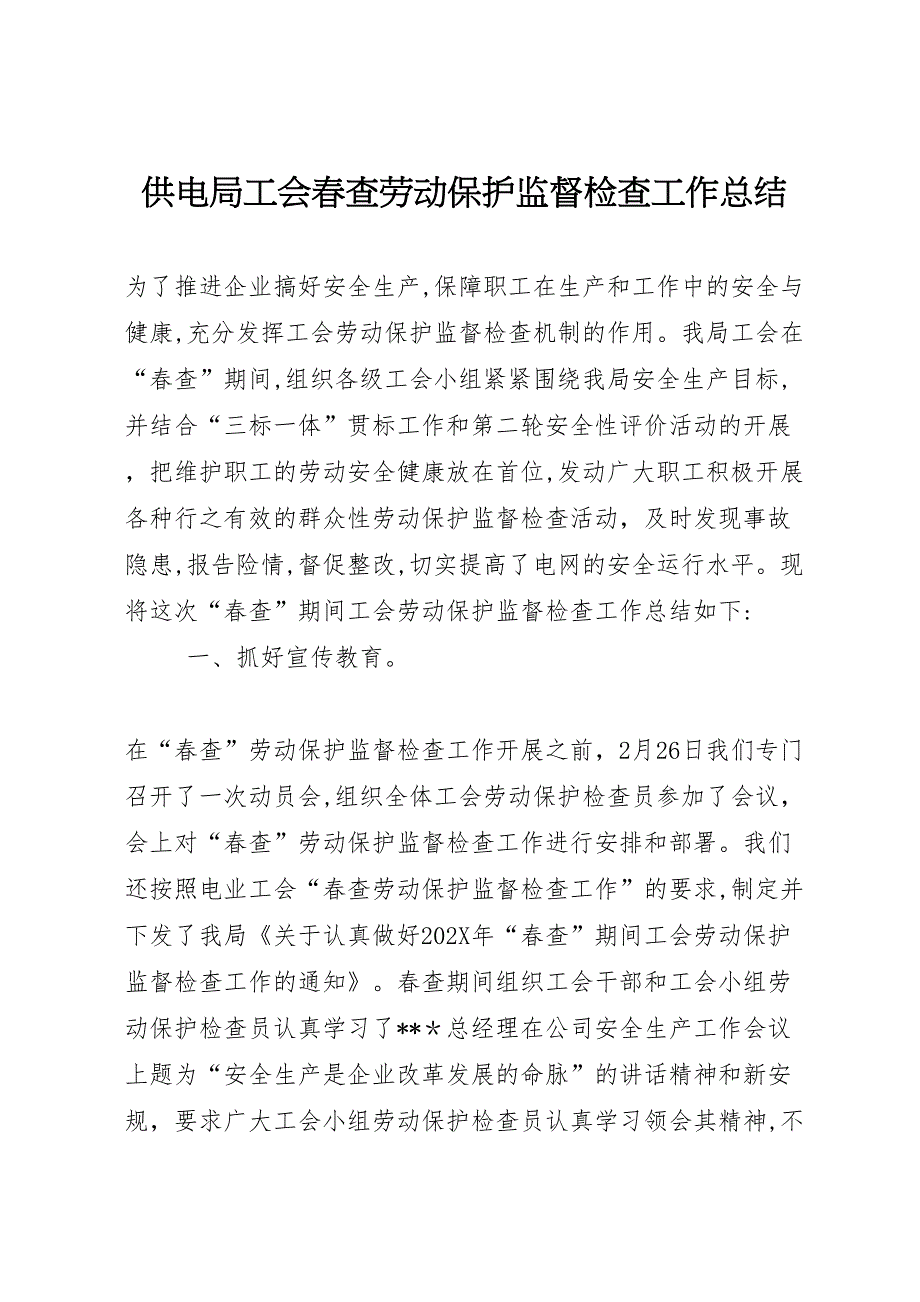 供电局工会春查劳动保护监督检查工作总结

为了推进企业搞好安全生产,保障职工在生产和工作中的安全与健康,充分发挥工会劳动保护监督检查机制的作用。我局工会在“春查”期间,组织各级工会小组紧紧围绕我局安全生产目标,并结合“三标一体”贯标工作和第二轮安全性评价活动的开展，把维护职工的劳动安全健康放在首位,发动广大职工积极开展各种行之有效的群众性劳动保护监督检查活动，及时发现事故隐患,报告险情,督促整改,切实提高了电网的安全运行水平。现将这次“春查”期间工会劳动保护监督检查工作总结如下:

一、抓好宣传教育。

在“春查”劳动保护监督检查工作开展之前，2月26日我们专门召开了一次动员会,组织全体工会劳动保护检查员参加了会议，会上对“春查”劳动保护监督检查工作进行安排和部署。我们还按照电业工会“春查劳动保护监督检查工作”的要求,制定并下发了我局《关于认真做好202X年“春查”期间工会劳动保护监督检查工作的通知》。春查期间组织工会干部和工会小组劳动保护检查员认真学习了***总经理在公司安全生产工作会议上题为“安全生产是企业改革发展的命脉”的讲话精神和新安规，要求广大工会小组劳动保护检查员认真学习领会其精神,不